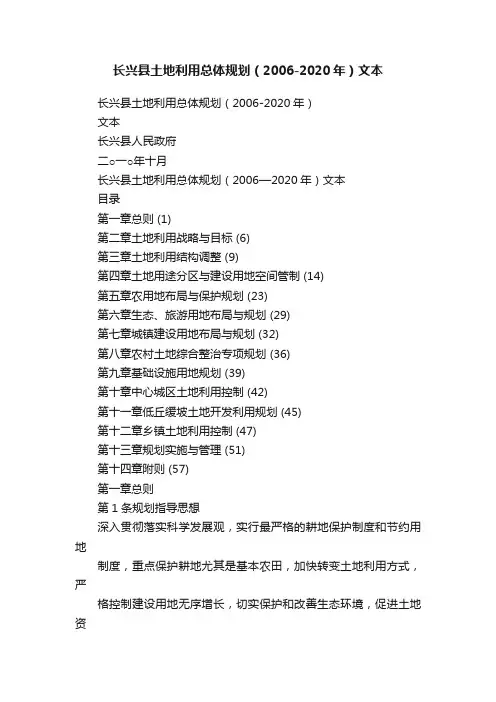 长兴县土地利用总体规划（2006-2020年）文本

长兴县土地利用总体规划（2006-2020年）

文本

长兴县人民政府

二○一○年十月

长兴县土地利用总体规划（2006—2020年）文本

目录

第一章总则 (1)

第二章土地利用战略与目标 (6)

第三章土地利用结构调整 (9)

第四章土地用途分区与建设用地空间管制 (14)

第五章农用地布局与保护规划 (23)

第六章生态、旅游用地布局与规划 (29)

第七章城镇建设用地布局与规划 (32)

第八章农村土地综合整治专项规划 (36)

第九章基础设施用地规划 (39)

第十章中心城区土地利用控制 (42)

第十一章低丘缓坡土地开发利用规划 (45)

第十二章乡镇土地利用控制 (47)

第十三章规划实施与管理 (51)

第十四章附则 (57)

第一章总则

第1条规划指导思想

深入贯彻落实科学发展观，实行最严格的耕地保护制度和节约用地

制度，重点保护耕地尤其是基本农田，加快转变土地利用方式，严

格控制建设用地无序增长，切实保护和改善生态环境，促进土地资